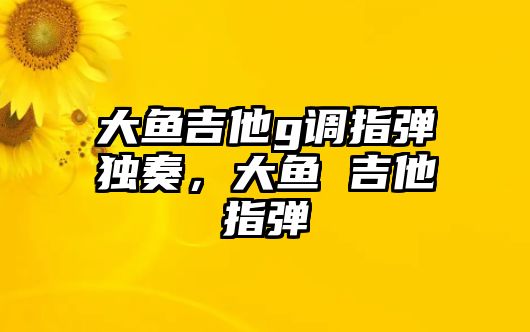 大鱼吉他g调指弹独奏，大鱼 吉他指弹